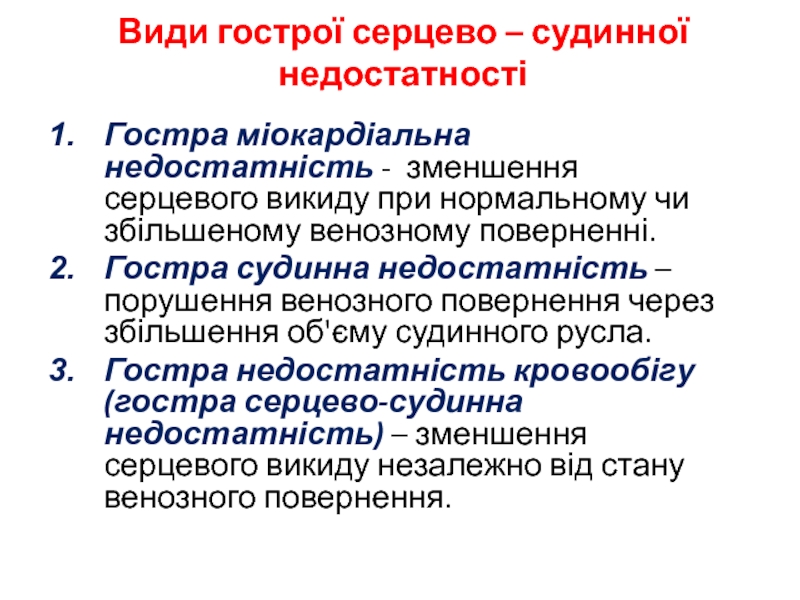 Види гострої серцево – судинної недостатності

1. Гостра міокардіальна недостатність - зменшення серцевого викиду при нормальному чи збільшеному венозному поверненні.
2. Гостра судинна недостатність – порушення венозного повернення через збільшення об'єму судинного русла.
3. Гостра недостатність кровообігу (гостра серцево-судинна недостатність) – зменшення серцевого викиду незалежно від стану венозного повернення.